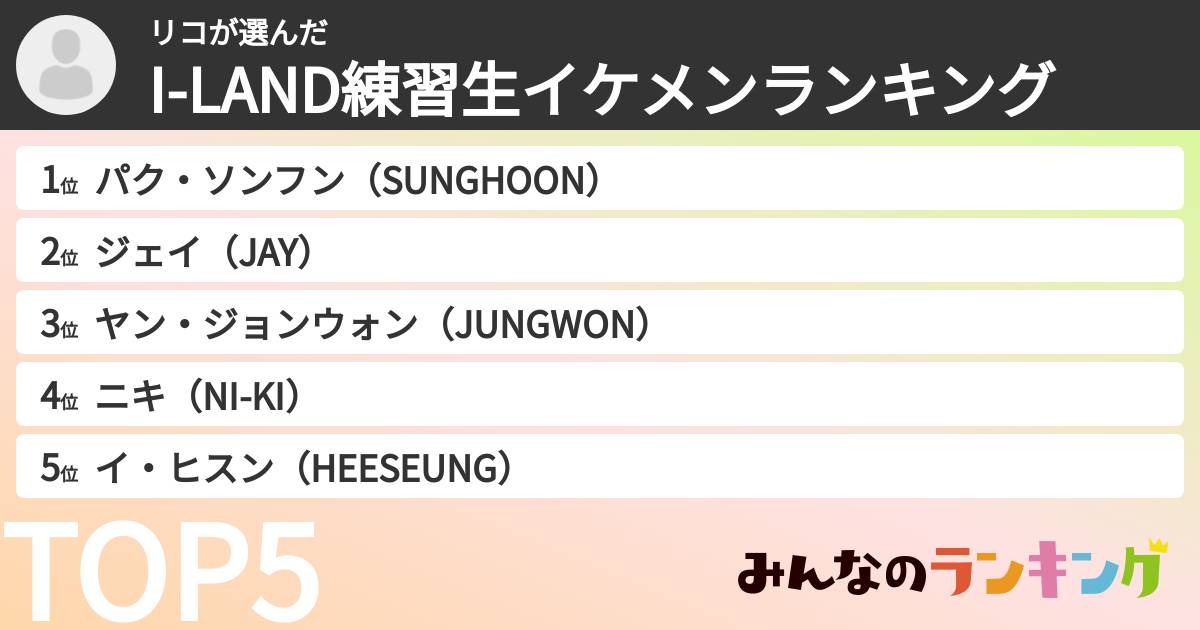 リコが選んだ
I-LAND練習生イケメンランキング

1位 パク・ソンフン（SUNGHOON）

2位 ジェイ（JAY）

3位 ヤン・ジョンウォン（JUNGWON）

4位 ニキ（NI-KI）

5位 イ・ヒスン（HEESEUNG）

TOP5

みんなのランキング